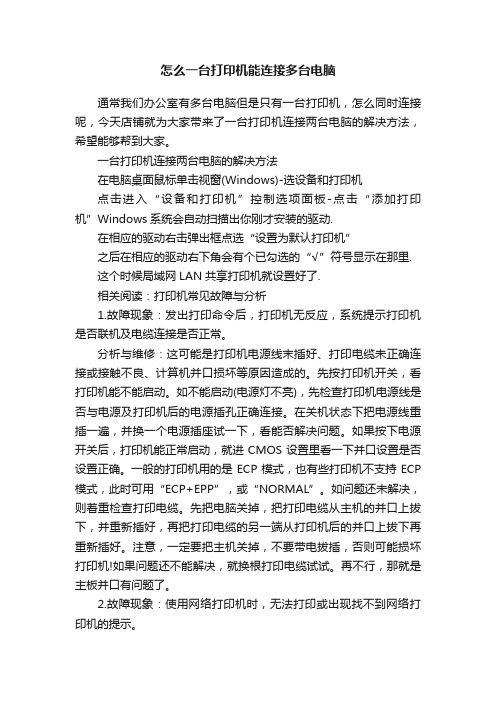 怎么一台打印机能连接多台电脑

通常我们办公室有多台电脑但是只有一台打印机，怎么同时连接呢，今天店铺就为大家带来了一台打印机连接两台电脑的解决方法，希望能够帮到大家。

一台打印机连接两台电脑的解决方法

在电脑桌面鼠标单击视窗(Windows)-选设备和打印机

点击进入“设备和打印机”控制选项面板-点击“添加打印机”Windows 系统会自动扫描出你刚才安装的驱动.

在相应的驱动右击弹出框点选“设置为默认打印机”

之后在相应的驱动右下角会有个已勾选的“√”符号显示在那里.

这个时候局域网 LAN 共享打印机就设置好了.

相关阅读：打印机常见故障与分析

1.故障现象：发出打印命令后，打印机无反应，系统提示打印机是否联机及电缆连接是否正常。

分析与维修：这可能是打印机电源线未插好、打印电缆未正确连接或接触不良、计算机并口损坏等原因造成的。先按打印机开关，看打印机能不能启动。如不能启动(电源灯不亮)，先检查打印机电源线是否与电源及打印机后的电源插孔正确连接。在关机状态下把电源线重插一遍，并换一个电源插座试一下，看能否解决问题。如果按下电源开关后，打印机能正常启动，就进 CMOS 设置里看一下并口设置是否设置正确。一般的打印机用的是 ECP 模式，也有些打印机不支持 ECP 模式，此时可用“ECP+EPP”，或“NORMAL”。如问题还未解决，则着重检查打印电缆。先把电脑关掉，把打印电缆从主机的并口上拔下，并重新插好，再把打印电缆的另一端从打印机后的并口上拔下再重新插好。注意，一定要把主机关掉，不要带电拔插，否则可能损坏打印机!如果问题还不能解决，就换根打印电缆试试。再不行，那就是主板并口有问题了。

2.故障现象：使用网络打印机时，无法打印或出现找不到网络打印机的提示。